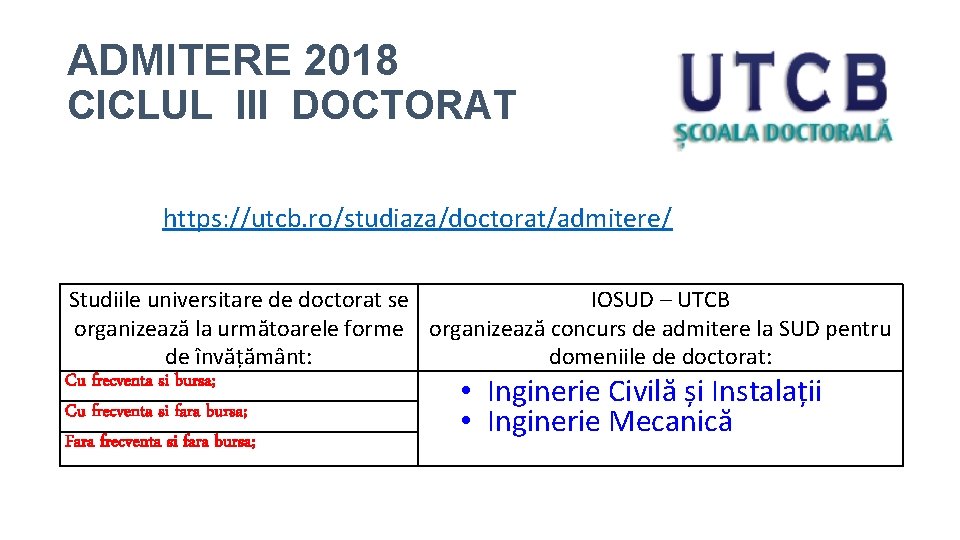 ADMITERE 2018
CICLUL III DOCTORAT

UTCB
ȘCOALA DOCTORALĂ

https://utcb.ro/studiaza/doctorat/admitere/

| Studiile universitare de doctorat se organizează la următoarele forme de învățământ: | IOSUD – UTCB organizează concurs de admitere la SUD pentru domeniile de doctorat: |
|---|---|
| Cu frecventa si bursa; | • Inginerie Civilă și Instalații • Inginerie Mecanică |
| Cu frecventa si fara bursa; | |
| Fara frecventa si fara bursa; | |